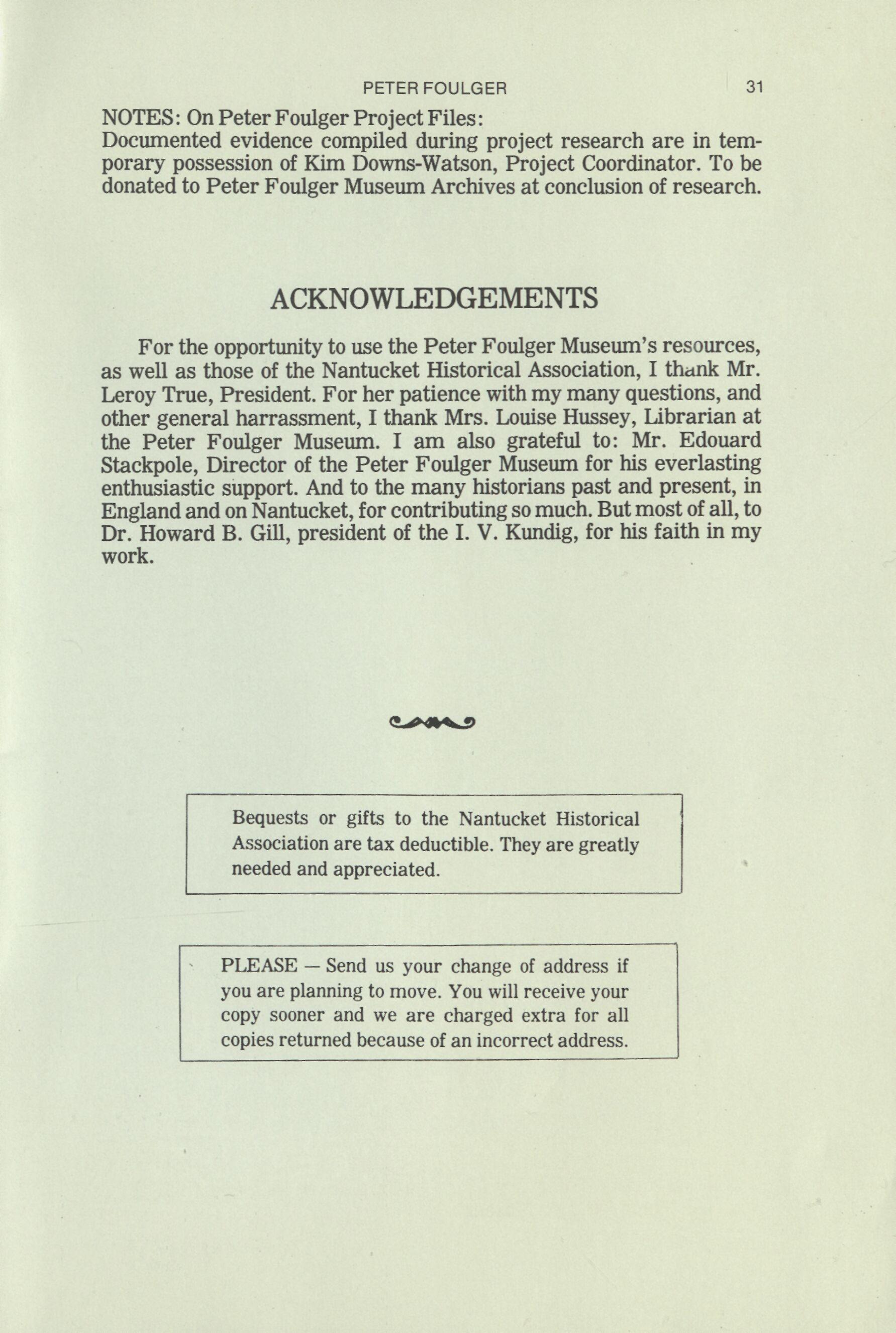 PETER FOULGER 31

NOTES: On Peter Foulger Project Files:
Documented evidence compiled during project research are in temporary possession of Kim Downs-Watson, Project Coordinator. To be donated to Peter Foulger Museum Archives at conclusion of research.

ACKNOWLEDGEMENTS

For the opportunity to use the Peter Foulger Museum's resources, as well as those of the Nantucket Historical Association, I thank Mr. Leroy True, President. For her patience with my many questions, and other general harrassment, I thank Mrs. Louise Hussey, Librarian at the Peter Foulger Museum. I am also grateful to: Mr. Edouard Stackpole, Director of the Peter Foulger Museum for his everlasting enthusiastic support. And to the many historians past and present, in England and on Nantucket, for contributing so much. But most of all, to Dr. Howard B. Gill, president of the I. V. Kundig, for his faith in my work.

Bequests or gifts to the Nantucket Historical Association are tax deductible. They are greatly needed and appreciated.

PLEASE — Send us your change of address if you are planning to move. You will receive your copy sooner and we are charged extra for all copies returned because of an incorrect address.